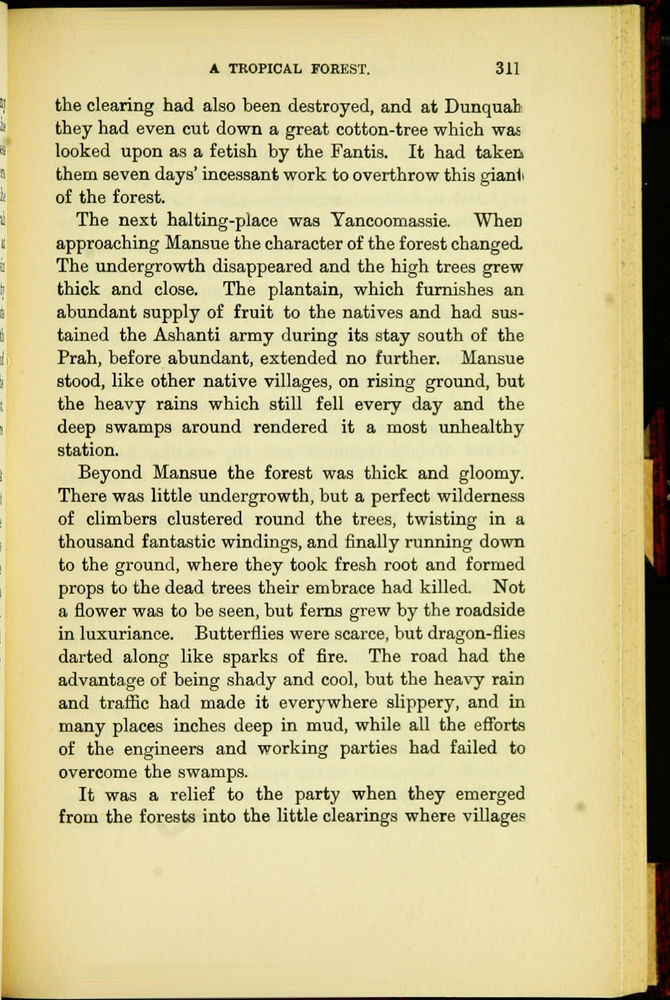 A TROPICAL FOREST. 311

the clearing had also been destroyed, and at Dunquah they had even cut down a great cotton-tree which was looked upon as a fetish by the Fantis. It had taken them seven days' incessant work to overthrow this giant of the forest.

The next halting-place was Yancoomassie. When approaching Mansue the character of the forest changed. The undergrowth disappeared and the high trees grew thick and close. The plantain, which furnishes an abundant supply of fruit to the natives and had sustained the Ashanti army during its stay south of the Prah, before abundant, extended no further. Mansue stood, like other native villages, on rising ground, but the heavy rains which still fell every day and the deep swamps around rendered it a most unhealthy station.

Beyond Mansue the forest was thick and gloomy. There was little undergrowth, but a perfect wilderness of climbers clustered round the trees, twisting in a thousand fantastic windings, and finally running down to the ground, where they took fresh root and formed props to the dead trees their embrace had killed. Not a flower was to be seen, but ferns grew by the roadside in luxuriance. Butterflies were scarce, but dragon-flies darted along like sparks of fire. The road had the advantage of being shady and cool, but the heavy rain and traffic had made it everywhere slippery, and in many places inches deep in mud, while all the efforts of the engineers and working parties had failed to overcome the swamps.

It was a relief to the party when they emerged from the forests into the little clearings where villages